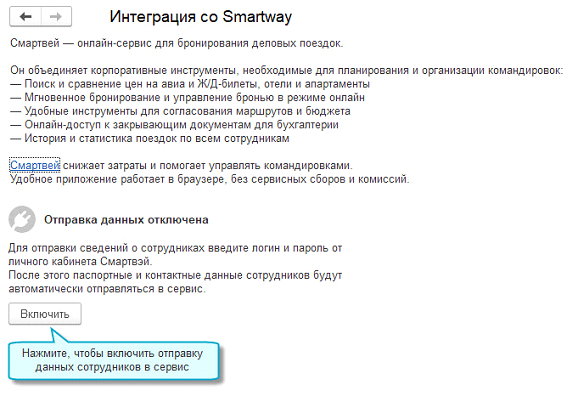 Интеграция со Smartway

Смартвей — онлайн-сервис для бронирования деловых поездок.

Он объединяет корпоративные инструменты, необходимые для планирования и организации командировок:
— Поиск и сравнение цен на авиа и Ж/Д-билеты, отели и апартаменты
— Мгновенное бронирование и управление бронью в режиме онлайн
— Удобные инструменты для согласования маршрутов и бюджета
— Онлайн-доступ к закрывающим документам для бухгалтерии
— История и статистика поездок по всем сотрудникам

Смартвей снижает затраты и помогает управлять командировками.
Удобное приложение работает в браузере, без сервисных сборов и комиссий.

Отправка данных отключена

Для отправки сведений о сотрудниках введите логин и пароль от личного кабинета Смартвэй.
После этого паспортные и контактные данные сотрудников будут автоматически отправляться в сервис.

Включить

Нажмите, чтобы включить отправку данных сотрудников в сервис